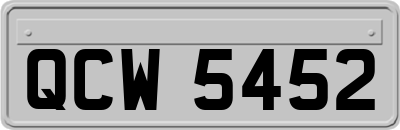 QCW 5452